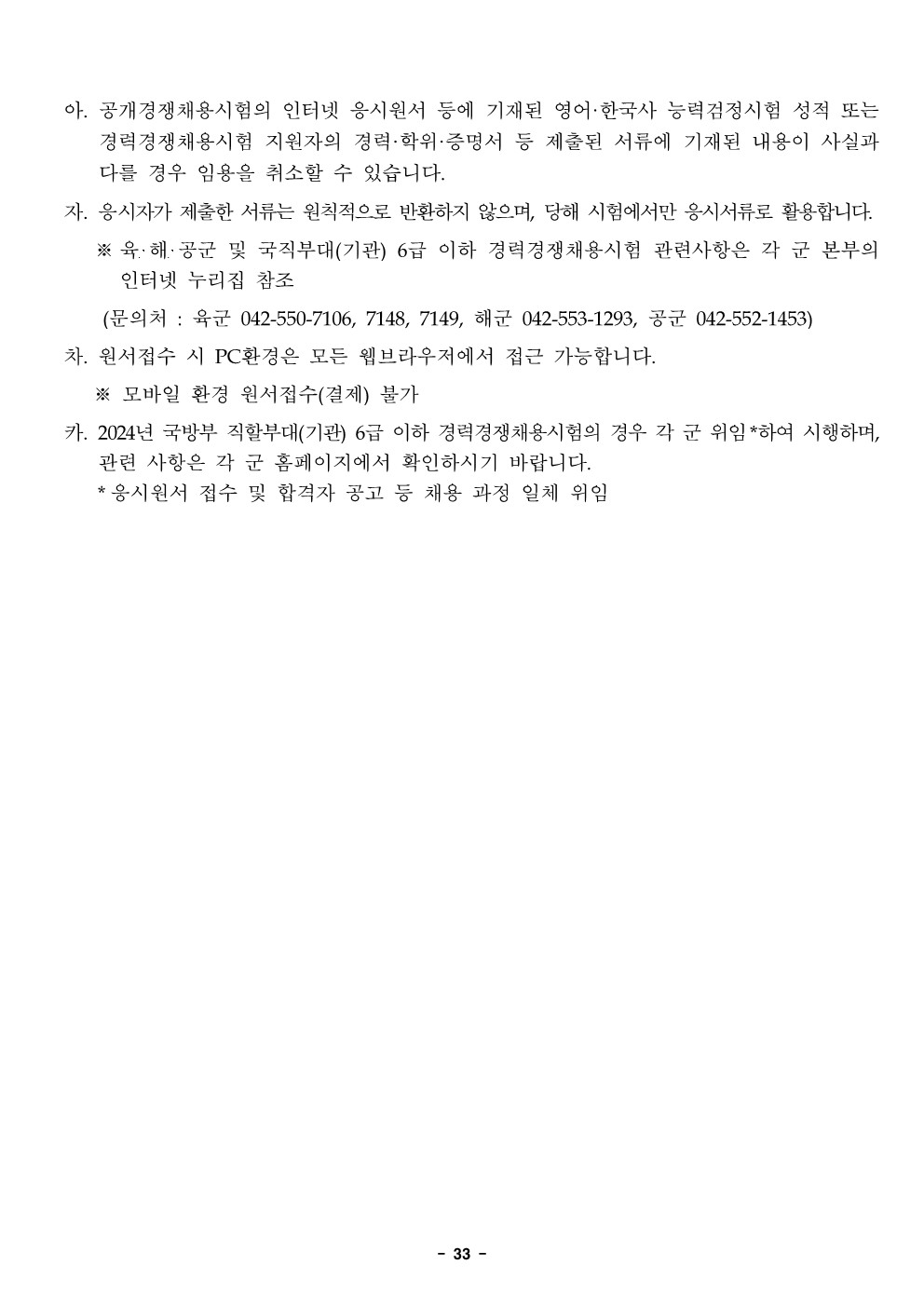 아. 공개경쟁채용시험의 인터넷 응시원서 등에 기재된 영어·한국사 능력검정시험 성적 또는 경력경쟁채용시험 지원자의 경력·학위·증명서 등 제출된 서류에 기재된 내용이 사실과 다를 경우 임용을 취소할 수 있습니다.

자. 응시자가 제출한 서류는 원칙적으로 반환하지 않으며, 당해 시험에서만 응시서류로 활용합니다.

※ 육·해·공군 및 국직부대(기관) 6급 이하 경력경쟁채용시험 관련사항은 각 군 본부의 인터넷 누리집 참조

(문의처 : 육군 042-550-7106, 7148, 7149, 해군 042-553-1293, 공군 042-552-1453)

차. 원서접수 시 PC환경은 모든 웹브라우저에서 접근 가능합니다.

※ 모바일 환경 원서접수(결제) 불가

카. 2024년 국방부 직할부대(기관) 6급 이하 경력경쟁채용시험의 경우 각 군 위임*하여 시행하며, 관련 사항은 각 군 홈페이지에서 확인하시기 바랍니다.
* 응시원서 접수 및 합격자 공고 등 채용 과정 일체 위임

- 33 -